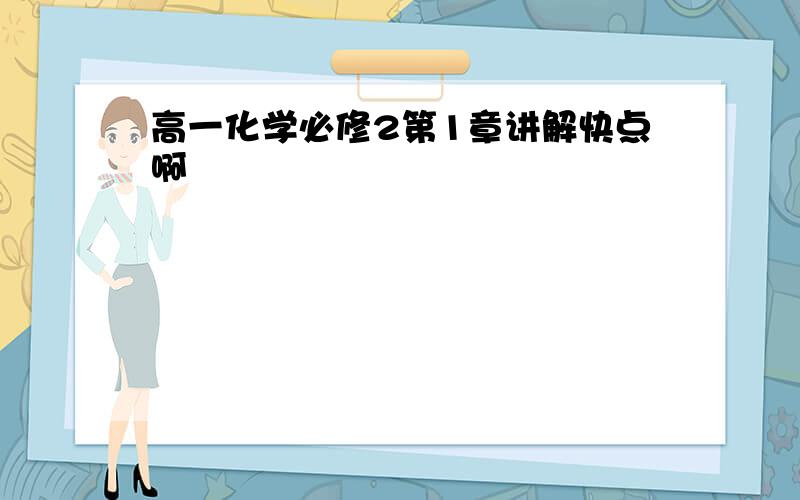 高一化学必修2第1章讲解快点啊